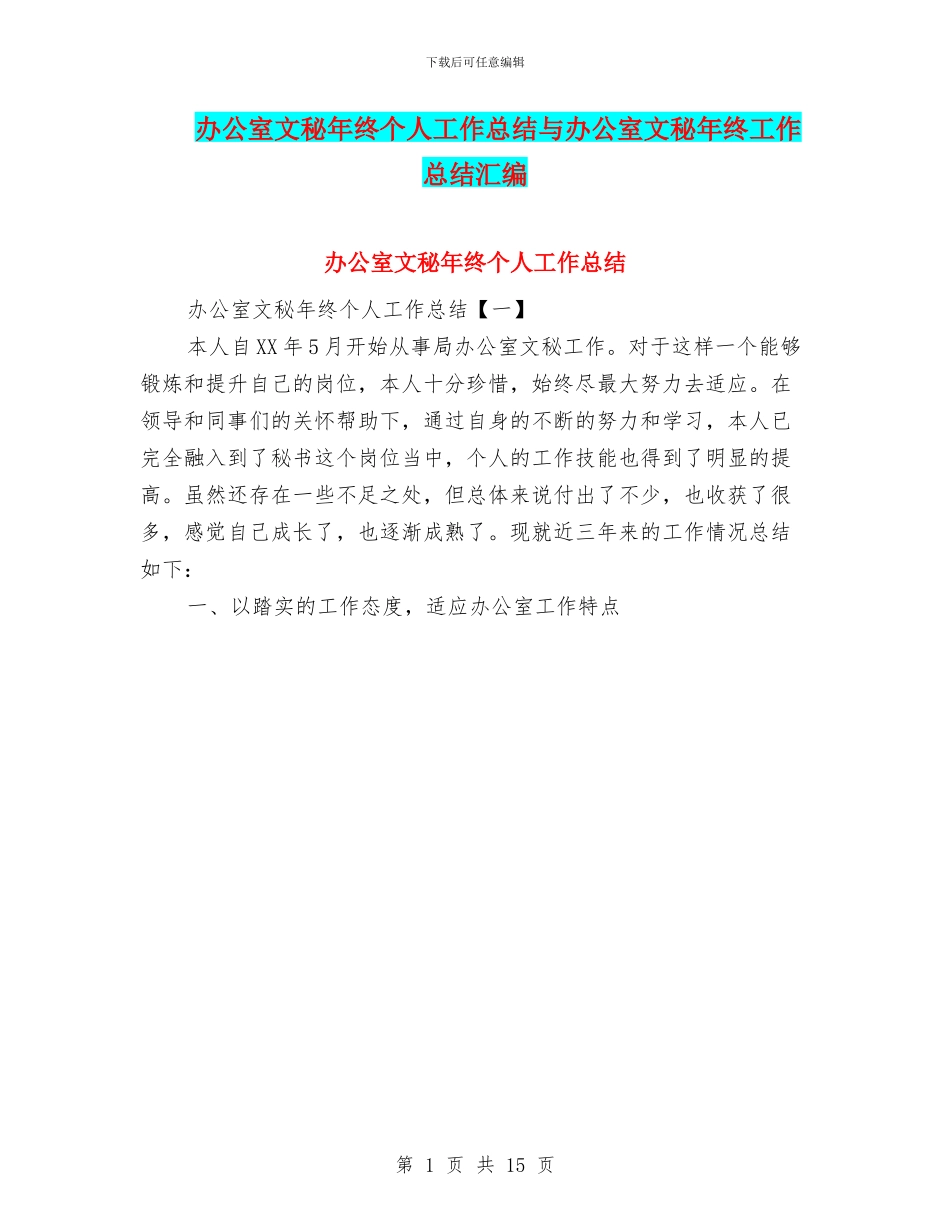 下载后可任意编辑

办公室文秘年终个人工作总结与办公室文秘年终工作总结汇编

办公室文秘年终个人工作总结

办公室文秘年终个人工作总结【一】

本人自XX年5月开始从事局办公室文秘工作。对于这样一个能够锻炼和提升自己的岗位，本人十分珍惜，始终尽最大努力去适应。在领导和同事们的关怀帮助下，通过自身的不断的努力和学习，本人已完全融入到了秘书这个岗位当中，个人的工作技能也得到了明显的提高。虽然还存在一些不足之处，但总体来说付出了不少，也收获了很多，感觉自己成长了，也逐渐成熟了。现就近三年来的工作情况总结如下：

一、以踏实的工作态度，适应办公室工作特点

第 1 页 共 15 页